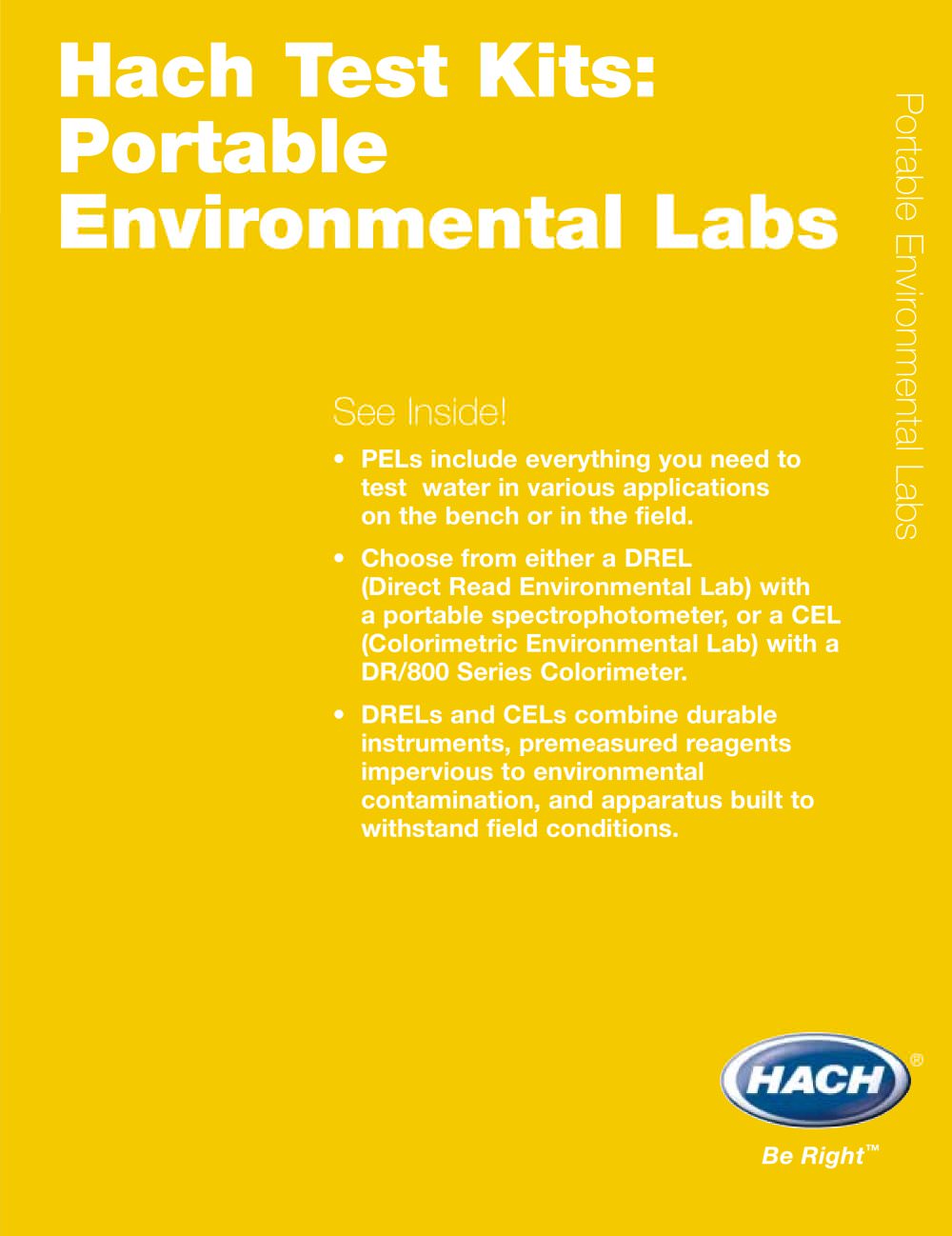 Hach Test Kits:
Portable
Environmental Labs

Portable Environmental Labs

See Inside!

• PELs include everything you need to test water in various applications on the bench or in the field.

• Choose from either a DREL (Direct Read Environmental Lab) with a portable spectrophotometer, or a CEL (Colorimetric Environmental Lab) with a DR/800 Series Colorimeter.

• DRELs and CELs combine durable instruments, premeasured reagents impervious to environmental contamination, and apparatus built to withstand field conditions.

HACH®

Be Right™